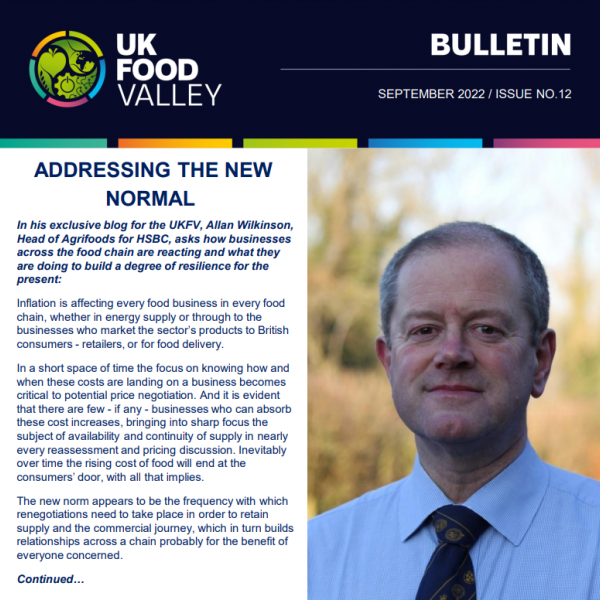 UK FOOD VALLEY

BULLETIN

SEPTEMBER 2022 / ISSUE NO.12

ADDRESSING THE NEW NORMAL

In his exclusive blog for the UKFV, Allan Wilkinson, Head of Agrifoods for HSBC, asks how businesses across the food chain are reacting and what they are doing to build a degree of resilience for the present:

Inflation is affecting every food business in every food chain, whether in energy supply or through to the businesses who market the sector's products to British consumers - retailers, or for food delivery.

In a short space of time the focus on knowing how and when these costs are landing on a business becomes critical to potential price negotiation. And it is evident that there are few - if any - businesses who can absorb these cost increases, bringing into sharp focus the subject of availability and continuity of supply in nearly every reassessment and pricing discussion. Inevitably over time the rising cost of food will end at the consumers' door, with all that implies.

The new norm appears to be the frequency with which renegotiations need to take place in order to retain supply and the commercial journey, which in turn builds relationships across a chain probably for the benefit of everyone concerned.

Continued…